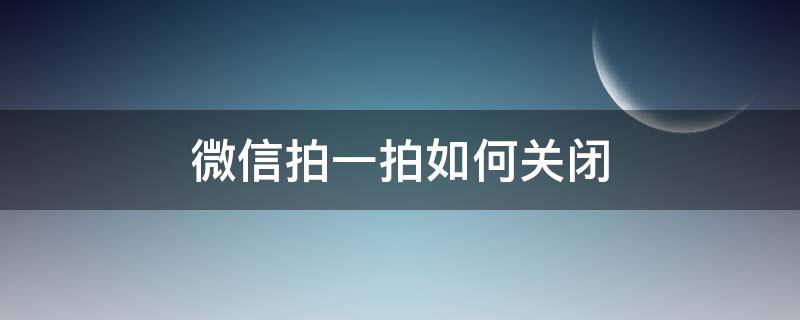 微信拍一拍如何关闭